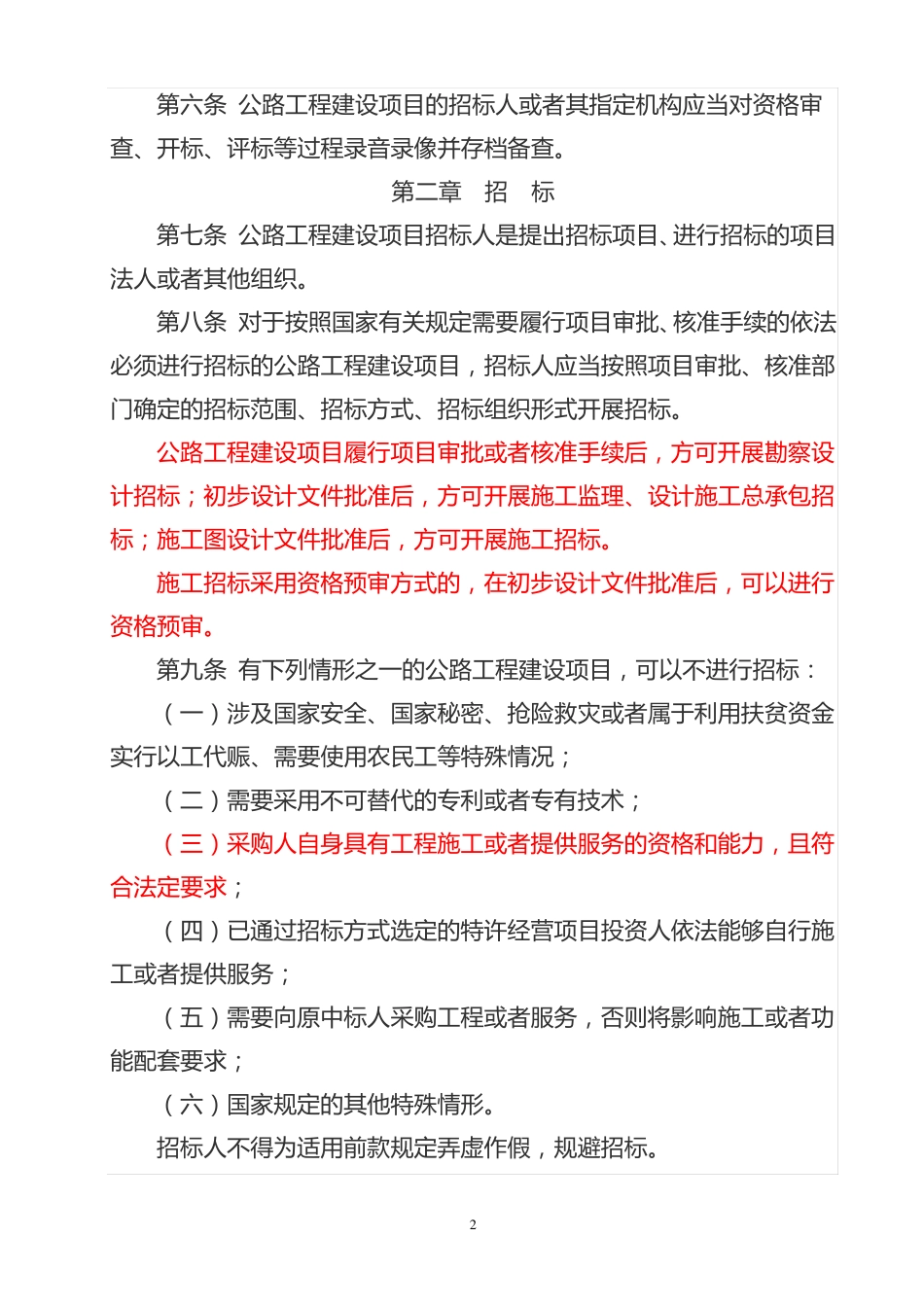 第六条 公路工程建设项目的招标人或者其指定机构应当对资格审查、开标、评标等过程录音录像并存档备查。

第二章 招 标

第七条 公路工程建设项目招标人是提出招标项目、进行招标的项目法人或者其他组织。

第八条 对于按照国家有关规定需要履行项目审批、核准手续的依法必须进行招标的公路工程建设项目，招标人应当按照项目审批、核准部门确定的招标范围、招标方式、招标组织形式开展招标。

公路工程建设项目履行项目审批或者核准手续后，方可开展勘察设计招标；初步设计文件批准后，方可开展施工监理、设计施工总承包招标；施工图设计文件批准后，方可开展施工招标。

施工招标采用资格预审方式的，在初步设计文件批准后，可以进行资格预审。

第九条 有下列情形之一的公路工程建设项目，可以不进行招标：

（一）涉及国家安全、国家秘密、抢险救灾或者属于利用扶贫资金实行以工代赈、需要使用农民工等特殊情况；

（二）需要采用不可替代的专利或者专有技术；

（三）采购人自身具有工程施工或者提供服务的资格和能力，且符合法定要求；

（四）已通过招标方式选定的特许经营项目投资人依法能够自行施工或者提供服务；

（五）需要向原中标人采购工程或者服务，否则将影响施工或者功能配套要求；

（六）国家规定的其他特殊情形。

招标人不得为适用前款规定弄虚作假，规避招标。

2